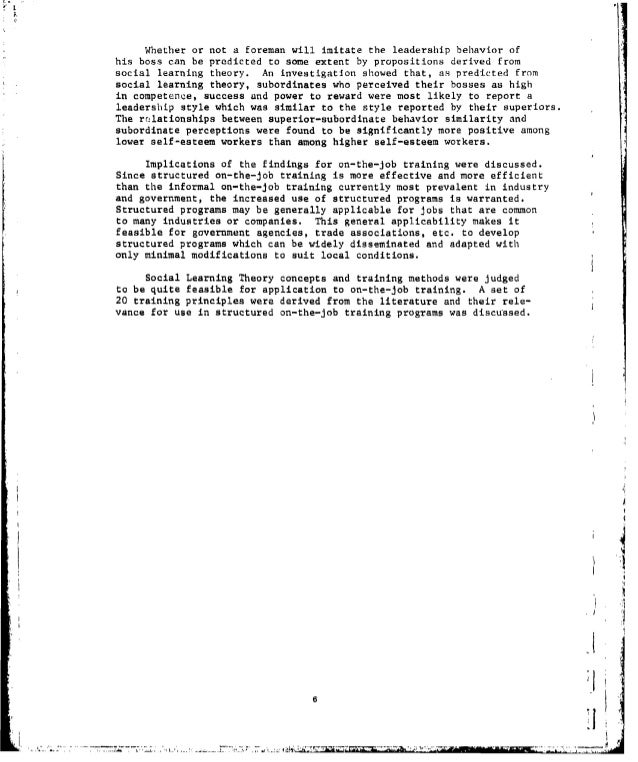 Whether or not a foreman will imitate the leadership behavior of his boss can be predicted to some extent by propositions derived from social learning theory. An investigation showed that, as predicted from social learning theory, subordinates who perceived their bosses as high in competence, success and power to reward were most likely to report a leadership style which was similar to the style reported by their superiors. The relationships between superior-subordinate behavior similarity and subordinate perceptions were found to be significantly more positive among lower self-esteem workers than among higher self-esteem workers.

Implications of the findings for on-the-job training were discussed. Since structured on-the-job training is more effective and more efficient than the informal on-the-job training currently most prevalent in industry and government, the increased use of structured programs is warranted. Structured programs may be generally applicable for jobs that are common to many industries or companies. This general applicability makes it feasible for government agencies, trade associations, etc. to develop structured programs which can be widely disseminated and adapted with only minimal modifications to suit local conditions.

Social Learning Theory concepts and training methods were judged to be quite feasible for application to on-the-job training. A set of 20 training principles were derived from the literature and their relevance for use in structured on-the-job training programs was discussed.

6